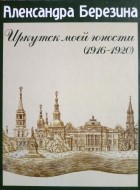 Александра Березина

Иркутск моей юности (1916-1920)